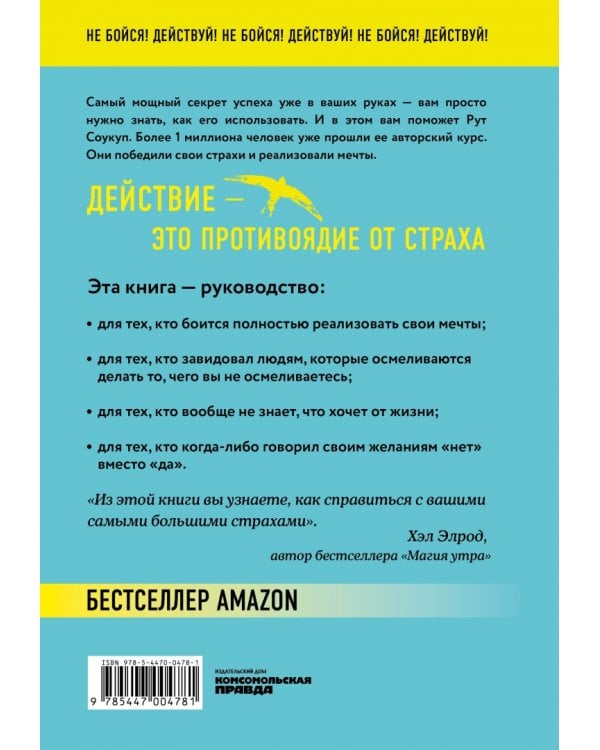 НЕ БОЙСЯ! ДЕЙСТВУЙ! НЕ БОЙСЯ! ДЕЙСТВУЙ! НЕ БОЙСЯ! ДЕЙСТВУЙ!

Самый мощный секрет успеха уже в ваших руках — вам просто нужно знать, как его использовать. И в этом вам поможет Рут Соукуп. Более 1 миллиона человек уже прошли ее авторский курс. Они победили свои страхи и реализовали мечты.

ДЕЙСТВИЕ — ЭТО ПРОТИВОЯДИЕ ОТ СТРАХА

Эта книга — руководство:

• для тех, кто боится полностью реализовать свои мечты;

• для тех, кто завидовал людям, которые осмеливаются делать то, чего вы не осмеливаетесь;

• для тех, кто вообще не знает, что хочет от жизни;

• для тех, кто когда-либо говорил своим желаниям «нет» вместо «да».

«Из этой книги вы узнаете, как справиться с вашими самыми большими страхами».

Хэл Элрод,
автор бестселлера «Магия утра»

БЕСТСЕЛЛЕР AMAZON

ISBN 978-5-4470-0478-1

9 785447 004781

ИЗДАТЕЛЬСКИЙ ДОМ
КОМСОМОЛЬСКАЯ ПРАВДА